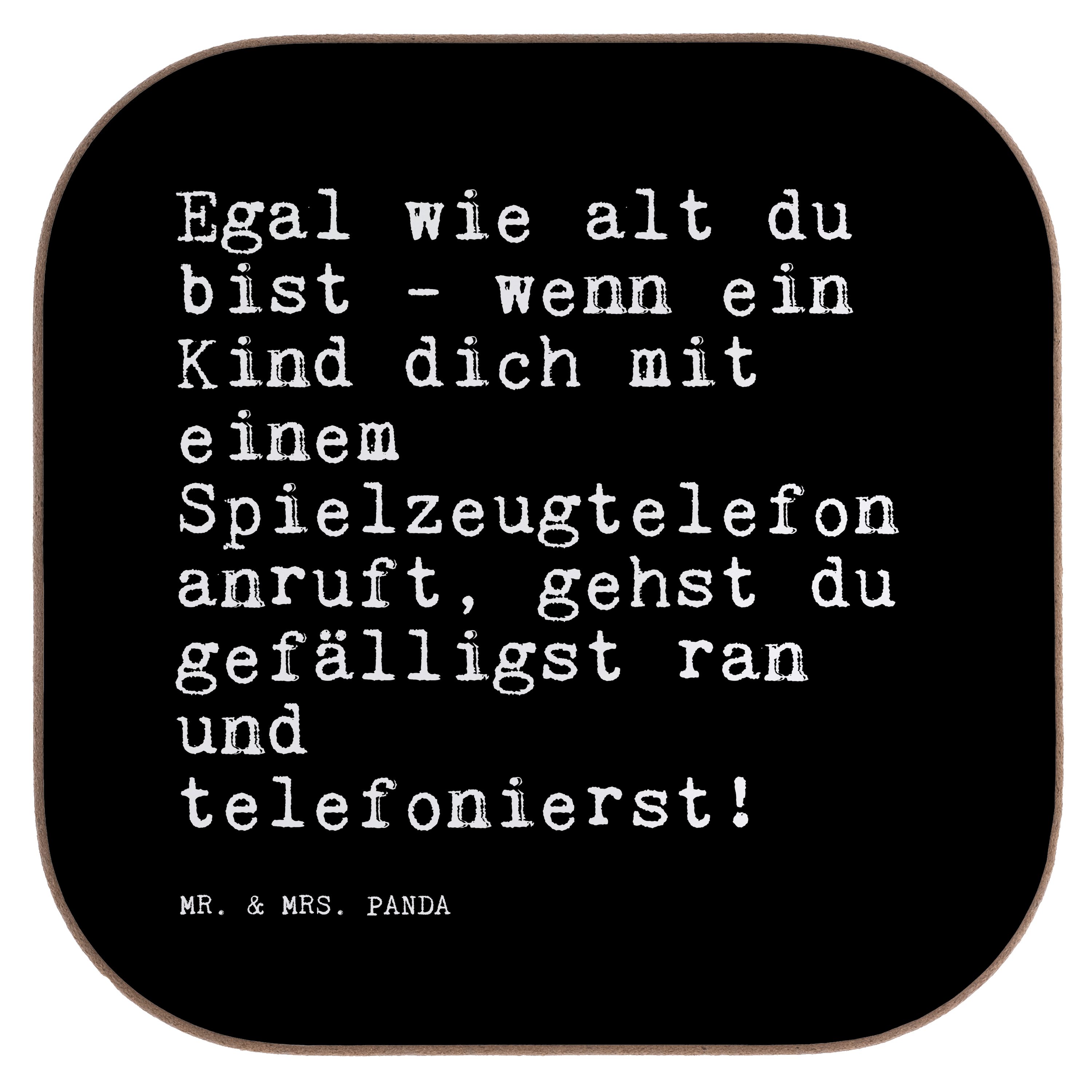 Egal wie alt du bist - wenn ein Kind dich mit einem Spielzeugtelefon anruft, gehst du gefälligst ran und telefonierst!

MR. & MRS. PANDA